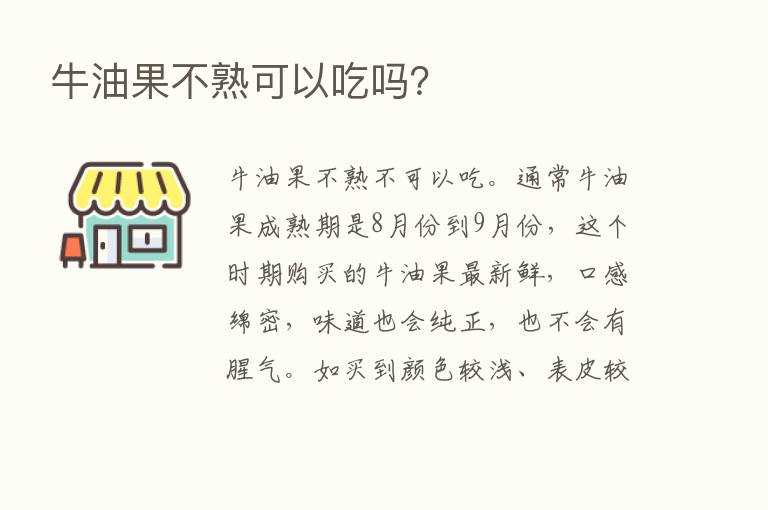 牛油果不熟可以吃吗?

牛油果不熟不可以吃。通常牛油果成熟期是8月份到9月份，这个时期购买的牛油果最新鲜，口感绵密，味道也会纯正，也不会有腥气。如买到颜色较浅、表皮较